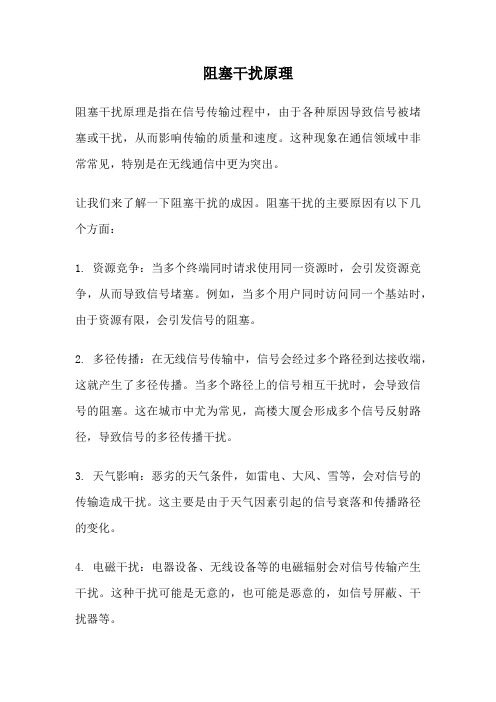 阻塞干扰原理

阻塞干扰原理是指在信号传输过程中，由于各种原因导致信号被堵塞或干扰，从而影响传输的质量和速度。这种现象在通信领域中非常常见，特别是在无线通信中更为突出。

让我们来了解一下阻塞干扰的成因。阻塞干扰的主要原因有以下几个方面：

1. 资源竞争：当多个终端同时请求使用同一资源时，会引发资源竞争，从而导致信号堵塞。例如，当多个用户同时访问同一个基站时，由于资源有限，会引发信号的阻塞。

2. 多径传播：在无线信号传输中，信号会经过多个路径到达接收端，这就产生了多径传播。当多个路径上的信号相互干扰时，会导致信号的阻塞。这在城市中尤为常见，高楼大厦会形成多个信号反射路径，导致信号的多径传播干扰。

3. 天气影响：恶劣的天气条件，如雷电、大风、雪等，会对信号的传输造成干扰。这主要是由于天气因素引起的信号衰落和传播路径的变化。

4. 电磁干扰：电器设备、无线设备等的电磁辐射会对信号传输产生干扰。这种干扰可能是无意的，也可能是恶意的，如信号屏蔽、干扰器等。